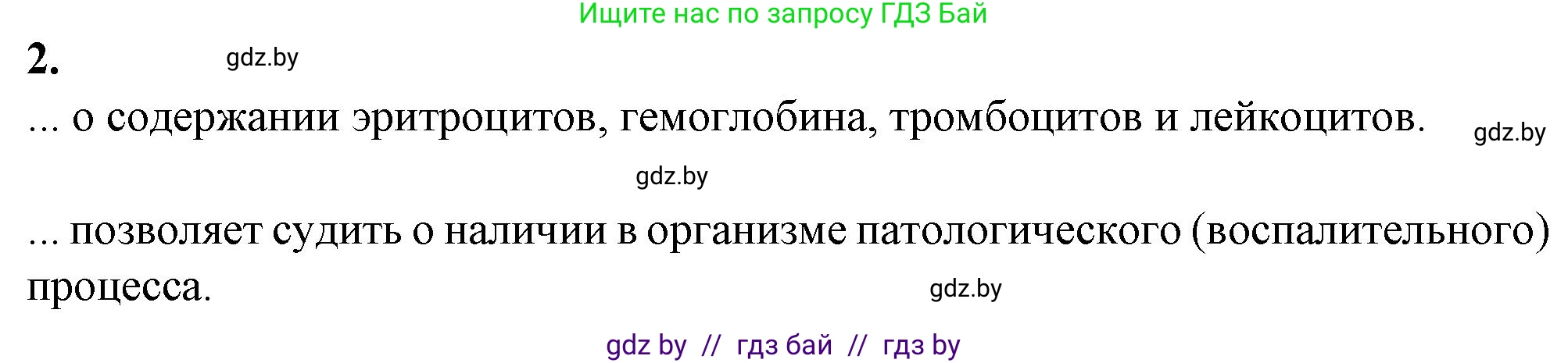 Ищите нас по запросу ГДЗ Бай

2. gdz.by

... о содержании эритроцитов, гемоглобина, тромбоцитов и лейкоцитов. gdz.by

gdz.by

... позволяет судить о наличии в организме патологического (воспалительного) процесса. gdz.by

gdz by // гдз бай // гдз by